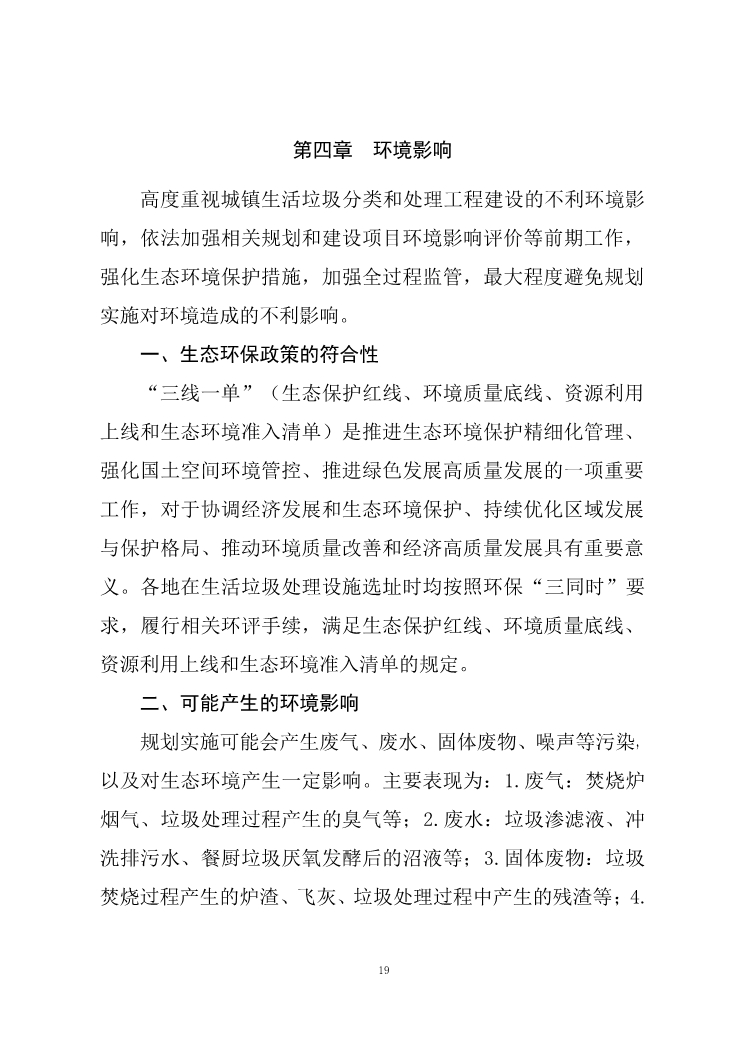 第四章　环境影响

高度重视城镇生活垃圾分类和处理工程建设的不利环境影响，依法加强相关规划和建设项目环境影响评价等前期工作，强化生态环境保护措施，加强全过程监管，最大程度避免规划实施对环境造成的不利影响。

一、生态环保政策的符合性

“三线一单”（生态保护红线、环境质量底线、资源利用上线和生态环境准入清单）是推进生态环境保护精细化管理、强化国土空间环境管控、推进绿色发展高质量发展的一项重要工作，对于协调经济发展和生态环境保护、持续优化区域发展与保护格局、推动环境质量改善和经济高质量发展具有重要意义。各地在生活垃圾处理设施选址时均按照环保“三同时”要求，履行相关环评手续，满足生态保护红线、环境质量底线、资源利用上线和生态环境准入清单的规定。

二、可能产生的环境影响

规划实施可能会产生废气、废水、固体废物、噪声等污染，以及对生态环境产生一定影响。主要表现为：1.废气：焚烧炉烟气、垃圾处理过程产生的臭气等；2.废水：垃圾渗滤液、冲洗排污水、餐厨垃圾厌氧发酵后的沼液等；3.固体废物：垃圾焚烧过程产生的炉渣、飞灰、垃圾处理过程中产生的残渣等；4.

19